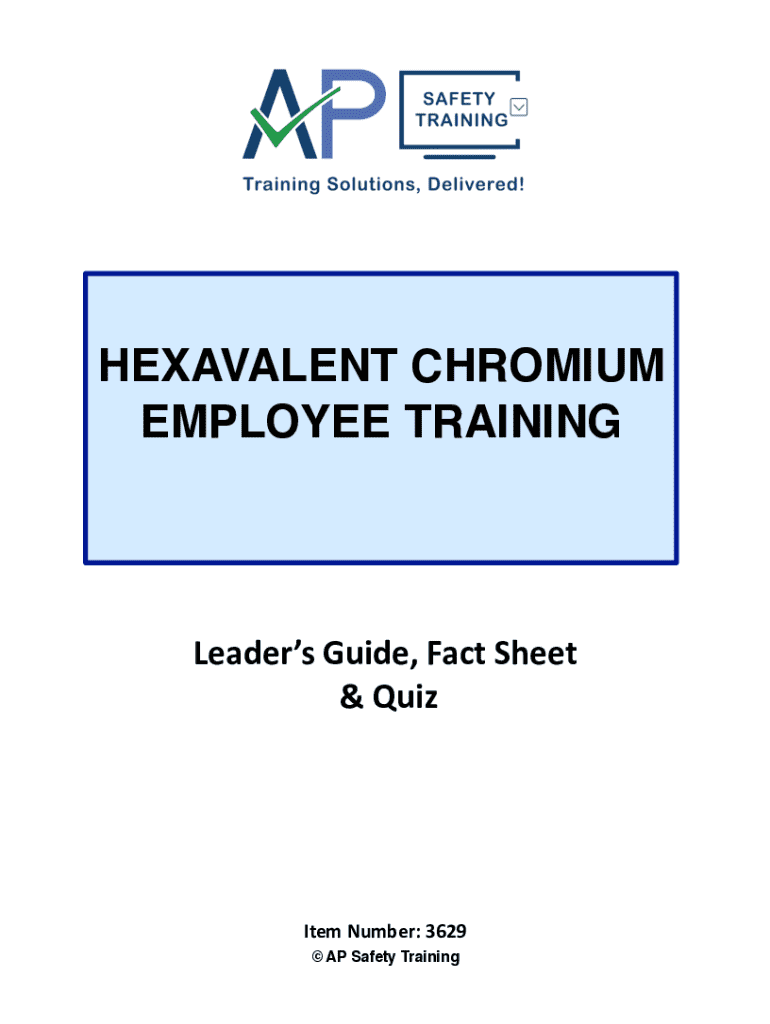 AP SAFETY TRAINING

Training Solutions, Delivered!

HEXAVALENT CHROMIUM EMPLOYEE TRAINING

Leader's Guide, Fact Sheet & Quiz

Item Number: 3629
© AP Safety Training